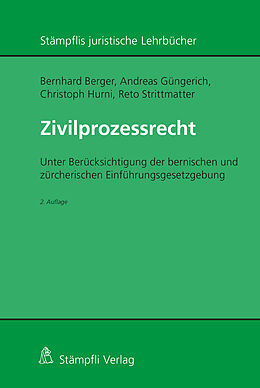 Stämpflis juristische Lehrbücher

Bernhard Berger, Andreas Güngerich, Christoph Hurni, Reto Strittmatter

Zivilprozessrecht

Unter Berücksichtigung der bernischen und zürcherischen Einführungsgesetzgebung

2. Auflage

Stämpfli Verlag